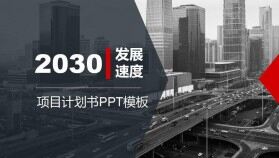 2030 发展速度

项目计划书PPT模板